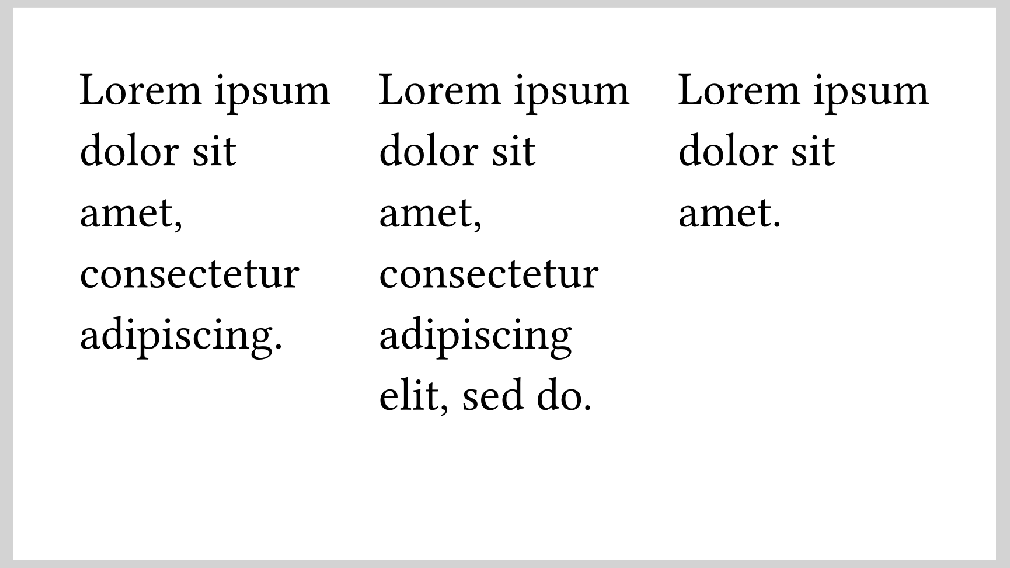 Lorem ipsum dolor sit amet, consectetur adipiscing.

Lorem ipsum dolor sit amet, consectetur adipiscing elit, sed do.

Lorem ipsum dolor sit amet.